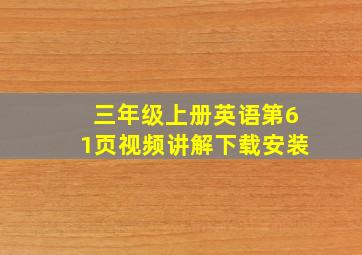 三年级上册英语第61页视频讲解下载安装